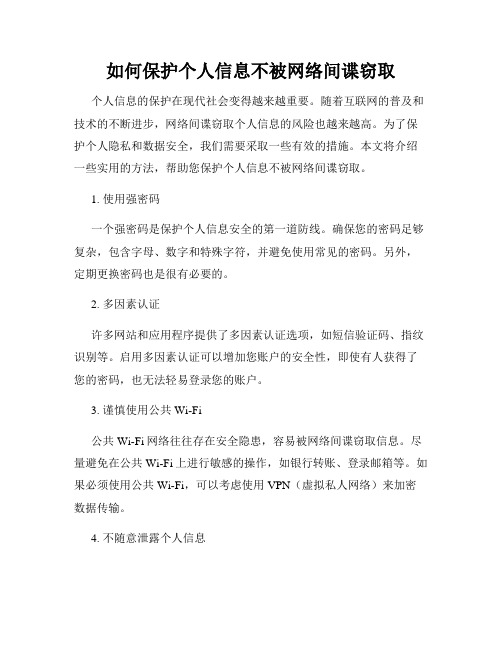 如何保护个人信息不被网络间谍窃取

个人信息的保护在现代社会变得越来越重要。随着互联网的普及和技术的不断进步，网络间谍窃取个人信息的风险也越来越高。为了保护个人隐私和数据安全，我们需要采取一些有效的措施。本文将介绍一些实用的方法，帮助您保护个人信息不被网络间谍窃取。

1. 使用强密码

一个强密码是保护个人信息安全的第一道防线。确保您的密码足够复杂，包含字母、数字和特殊字符，并避免使用常见的密码。另外，定期更换密码也是很有必要的。

2. 多因素认证

许多网站和应用程序提供了多因素认证选项，如短信验证码、指纹识别等。启用多因素认证可以增加您账户的安全性，即使有人获得了您的密码，也无法轻易登录您的账户。

3. 谨慎使用公共 Wi-Fi

公共 Wi-Fi 网络往往存在安全隐患，容易被网络间谍窃取信息。尽量避免在公共 Wi-Fi 上进行敏感的操作，如银行转账、登录邮箱等。如果必须使用公共 Wi-Fi，可以考虑使用 VPN（虚拟私人网络）来加密数据传输。

4. 不随意泄露个人信息